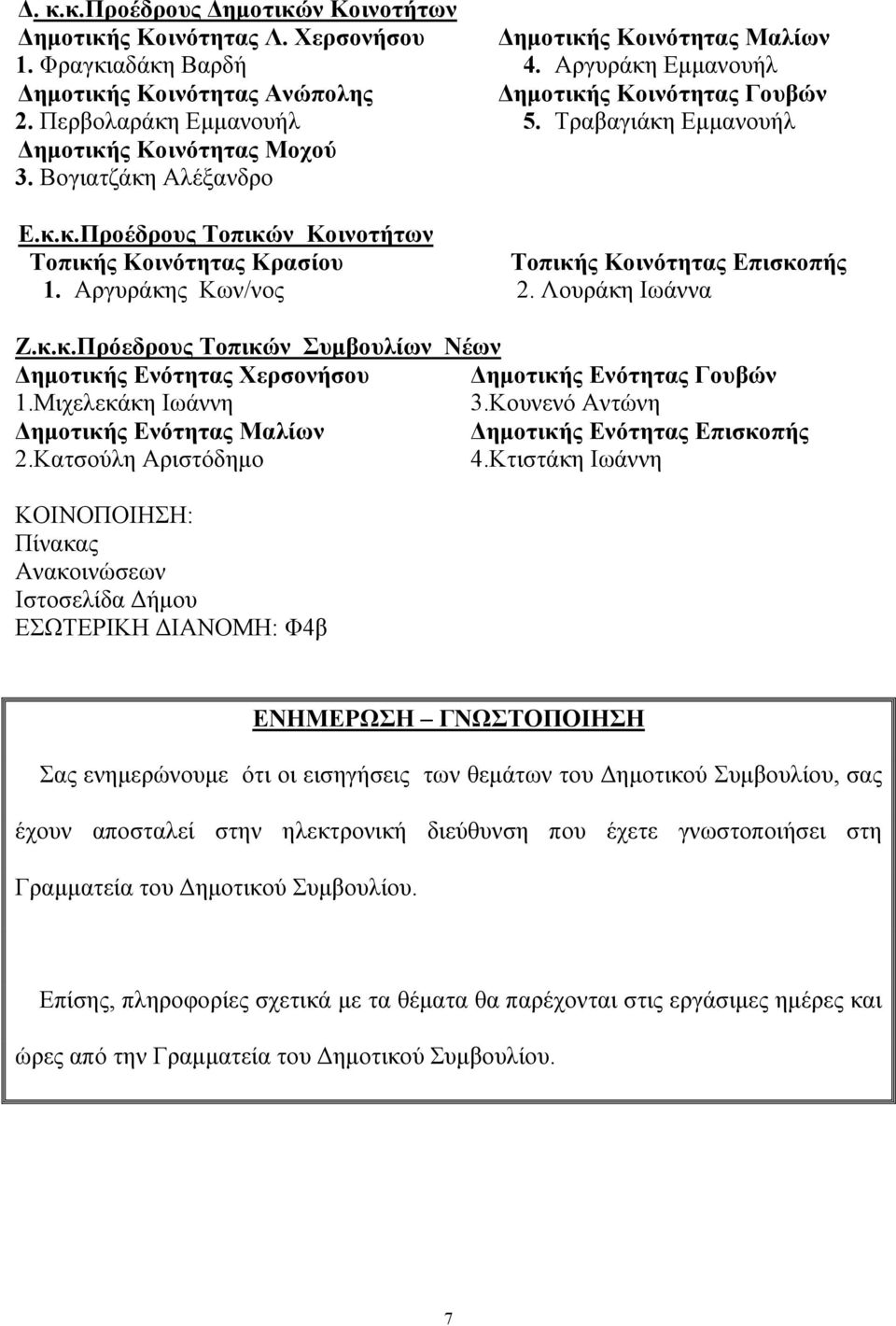 Δ. κ.κ.Προέδρους Δημοτικών Κοινοτήτων
Δημοτικής Κοινότητας Λ. Χερσονήσου
1. Φραγκιαδάκη Βαρδή
Δημοτικής Κοινότητας Ανώπολης
2. Περβολαράκη Εμμανουήλ
Δημοτικής Κοινότητας Μοχού
3. Βογιατζάκη Αλέξανδρο

Δημοτικής Κοινότητας Μαλίων
4. Αργυράκη Εμμανουήλ
Δημοτικής Κοινότητας Γουβών
5. Τραβαγιάκη Εμμανουήλ

Ε.κ.κ.Προέδρους Τοπικών Κοινοτήτων
Τοπικής Κοινότητας Κρασίου
1. Αργυράκης Κων/νος

Τοπικής Κοινότητας Επισκοπής
2. Λουράκη Ιωάννα

Ζ.κ.κ.Πρόεδρους Τοπικών Συμβουλίων Νέων
Δημοτικής Ενότητας Χερσονήσου
1.Μιχελεκάκη Ιωάννη
Δημοτικής Ενότητας Μαλίων
2.Κατσούλη Αριστόδημο

Δημοτικής Ενότητας Γουβών
3.Κουνενό Αντώνη
Δημοτικής Ενότητας Επισκοπής
4.Κτιστάκη Ιωάννη

ΚΟΙΝΟΠΟΙΗΣΗ:
Πίνακας
Ανακοινώσεων
Ιστοσελίδα Δήμου
ΕΣΩΤΕΡΙΚΗ ΔΙΑΝΟΜΗ: Φ4β

ΕΝΗΜΕΡΩΣΗ – ΓΝΩΣΤΟΠΟΙΗΣΗ

Σας ενημερώνουμε ότι οι εισηγήσεις των θεμάτων του Δημοτικού Συμβουλίου, σας έχουν αποσταλεί στην ηλεκτρονική διεύθυνση που έχετε γνωστοποιήσει στη Γραμματεία του Δημοτικού Συμβουλίου.

Επίσης, πληροφορίες σχετικά με τα θέματα θα παρέχονται στις εργάσιμες ημέρες και ώρες από την Γραμματεία του Δημοτικού Συμβουλίου.

7